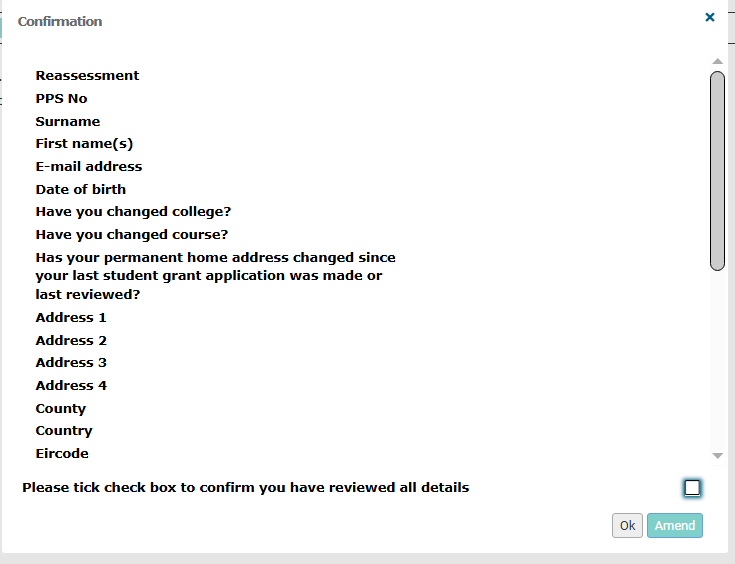 Confirmation

×

Reassessment
PPS No
Surname
First name(s)
E-mail address
Date of birth
Have you changed college?
Have you changed course?
Has your permanent home address changed since your last student grant application was made or last reviewed?
Address 1
Address 2
Address 3
Address 4
County
Country
Eircode

Please tick check box to confirm you have reviewed all details

Ok Amend